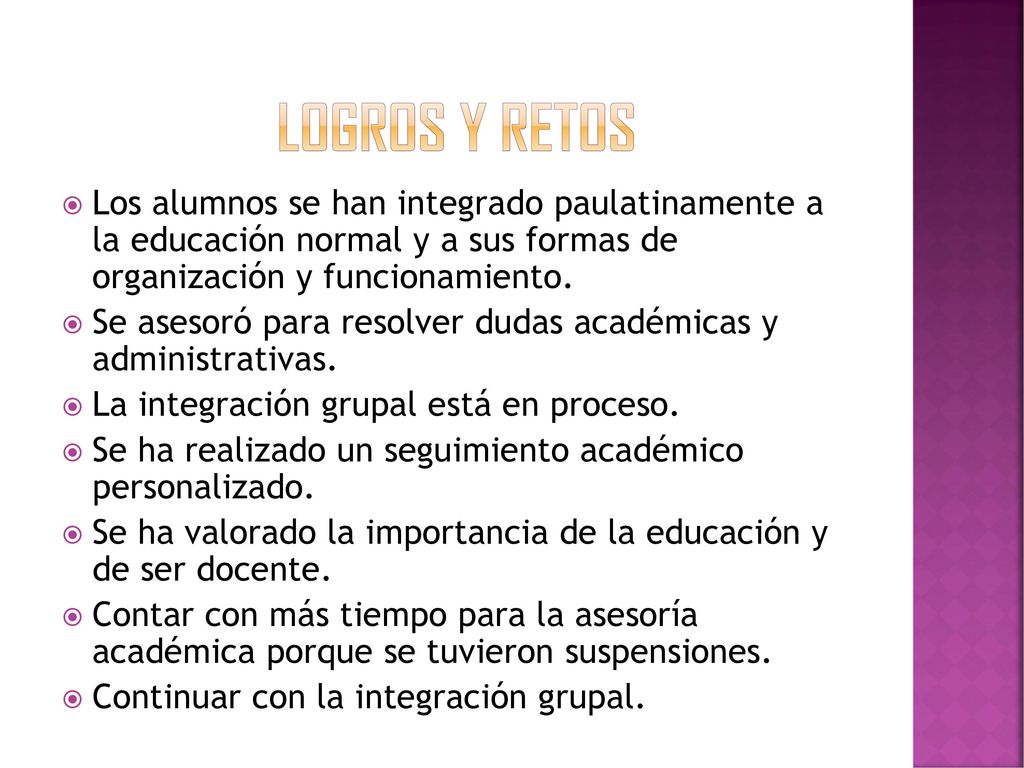 LOGROS Y RETOS

Los alumnos se han integrado paulatinamente a la educación normal y a sus formas de organización y funcionamiento.

Se asesoró para resolver dudas académicas y administrativas.

La integración grupal está en proceso.

Se ha realizado un seguimiento académico personalizado.

Se ha valorado la importancia de la educación y de ser docente.

Contar con más tiempo para la asesoría académica porque se tuvieron suspensiones.

Continuar con la integración grupal.